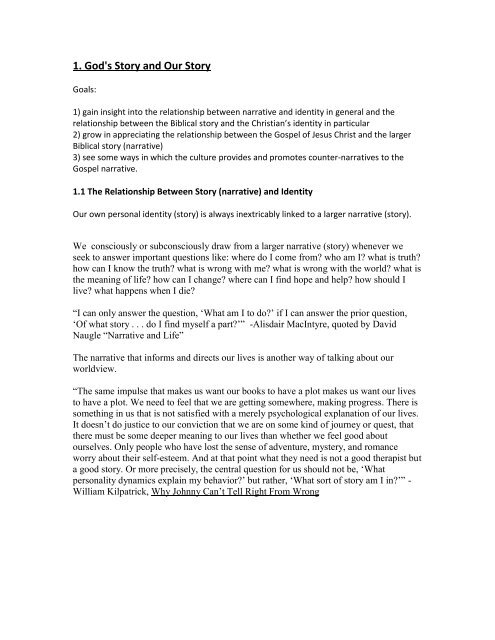 1. God's Story and Our Story

Goals:

1) gain insight into the relationship between narrative and identity in general and the relationship between the Biblical story and the Christian's identity in particular
2) grow in appreciating the relationship between the Gospel of Jesus Christ and the larger Biblical story (narrative)
3) see some ways in which the culture provides and promotes counter-narratives to the Gospel narrative.

1.1 The Relationship Between Story (narrative) and Identity

Our own personal identity (story) is always inextricably linked to a larger narrative (story).

We consciously or subconsciously draw from a larger narrative (story) whenever we seek to answer important questions like: where do I come from? who am I? what is truth? how can I know the truth? what is wrong with me? what is wrong with the world? what is the meaning of life? how can I change? where can I find hope and help? how should I live? what happens when I die?

"I can only answer the question, 'What am I to do?' if I can answer the prior question, 'Of what story . . . do I find myself a part?'" -Alisdair MacIntyre, quoted by David Naugle "Narrative and Life"

The narrative that informs and directs our lives is another way of talking about our worldview.

"The same impulse that makes us want our books to have a plot makes us want our lives to have a plot. We need to feel that we are getting somewhere, making progress. There is something in us that is not satisfied with a merely psychological explanation of our lives. It doesn't do justice to our conviction that we are on some kind of journey or quest, that there must be some deeper meaning to our lives than whether we feel good about ourselves. Only people who have lost the sense of adventure, mystery, and romance worry about their self-esteem. And at that point what they need is not a good therapist but a good story. Or more precisely, the central question for us should not be, 'What personality dynamics explain my behavior?' but rather, 'What sort of story am I in?'" - William Kilpatrick, Why Johnny Can't Tell Right From Wrong